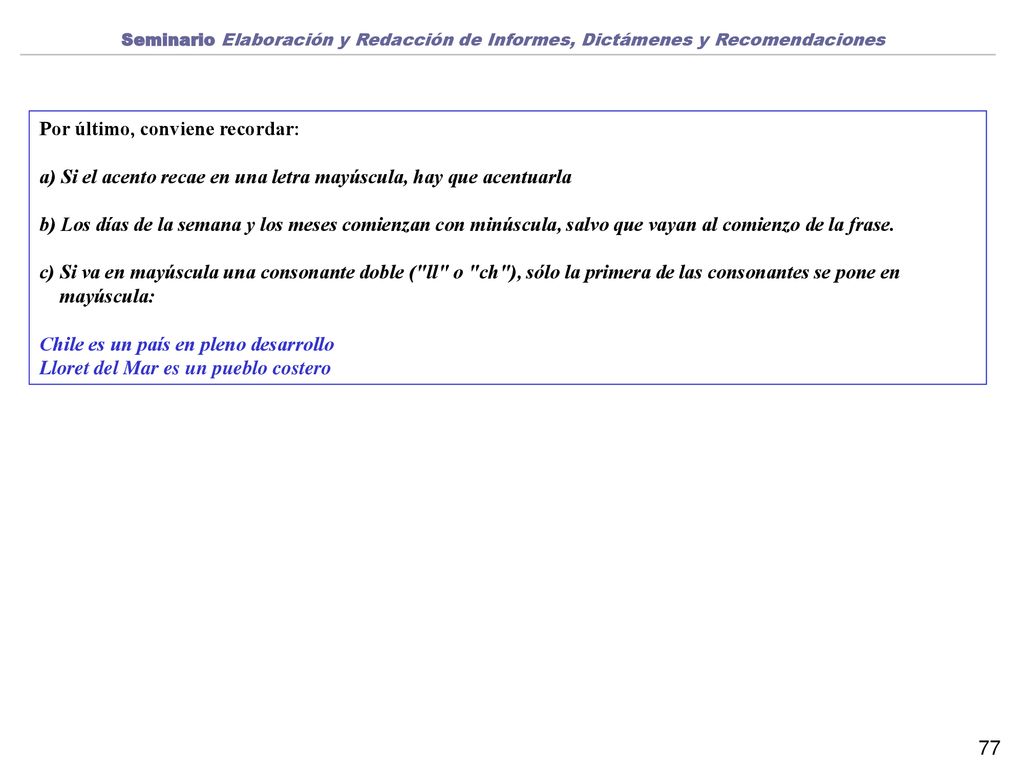 Seminario Elaboración y Redacción de Informes, Dictámenes y Recomendaciones

Por último, conviene recordar:

a) Si el acento recae en una letra mayúscula, hay que acentuarla

b) Los días de la semana y los meses comienzan con minúscula, salvo que vayan al comienzo de la frase.

c) Si va en mayúscula una consonante doble ("ll" o "ch"), sólo la primera de las consonantes se pone en mayúscula:

Chile es un país en pleno desarrollo
Lloret del Mar es un pueblo costero

77